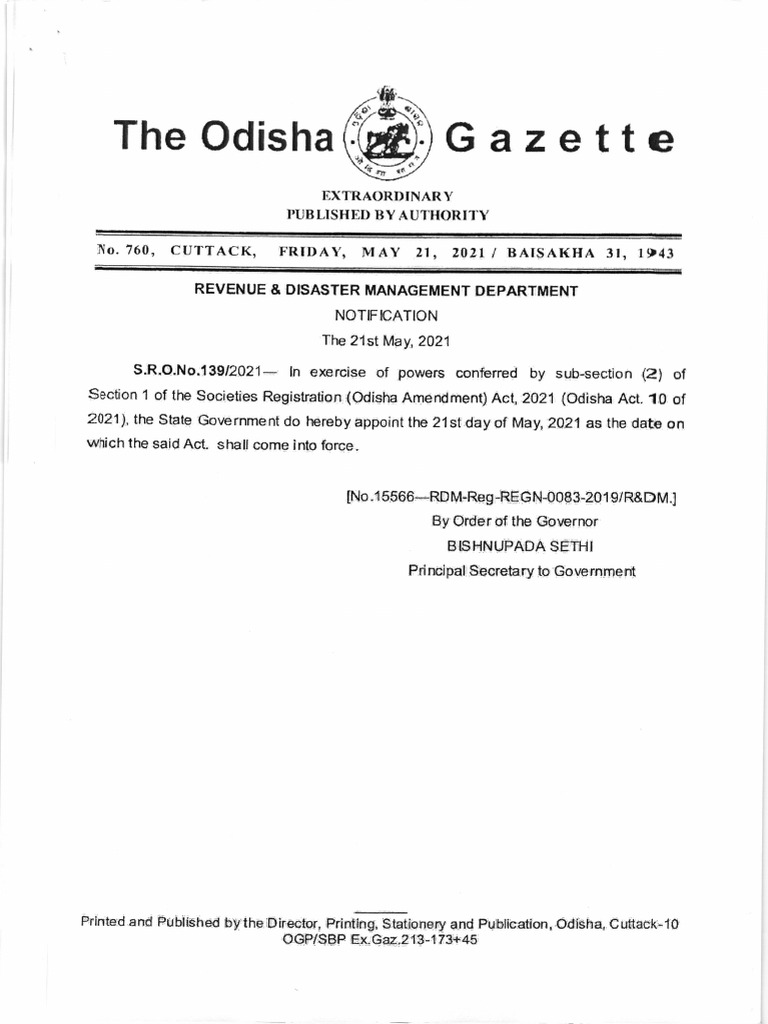 The Odisha Gazette

EXTRAORDINARY
PUBLISHED BY AUTHORITY

No. 760, CUTTACK, FRIDAY, MAY 21, 2021 / BAISAKHA 31, 1943

REVENUE & DISASTER MANAGEMENT DEPARTMENT

NOTIFICATION

The 21st May, 2021

S.R.O.No.139/2021— In exercise of powers conferred by sub-section (2) of Section 1 of the Societies Registration (Odisha Amendment) Act, 2021 (Odisha Act. 10 of 2021), the State Government do hereby appoint the 21st day of May, 2021 as the date on which the said Act. shall come into force.

[No.15566—RDM-Reg-REGN-0083-2019/R&DM.]
By Order of the Governor
BISHNUPADA SETHI
Principal Secretary to Government

Printed and Published by the Director, Printing, Stationery and Publication, Odisha, Cuttack-10
OGP/SBP Ex.Gaz.213-173+45